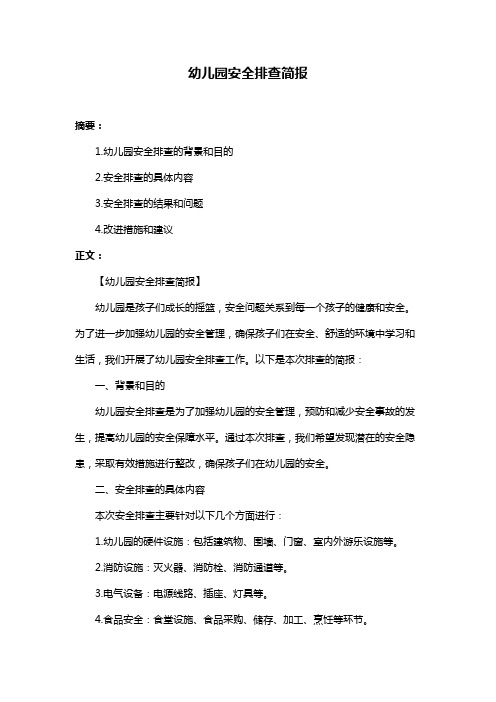 幼儿园安全排查简报

摘要：

1.幼儿园安全排查的背景和目的

2.安全排查的具体内容

3.安全排查的结果和问题

4.改进措施和建议

正文：

【幼儿园安全排查简报】

幼儿园是孩子们成长的摇篮，安全问题关系到每一个孩子的健康和安全。为了进一步加强幼儿园的安全管理，确保孩子们在安全、舒适的环境中学习和生活，我们开展了幼儿园安全排查工作。以下是本次排查的简报：

一、背景和目的

幼儿园安全排查是为了加强幼儿园的安全管理，预防和减少安全事故的发生，提高幼儿园的安全保障水平。通过本次排查，我们希望发现潜在的安全隐患，采取有效措施进行整改，确保孩子们在幼儿园的安全。

二、安全排查的具体内容

本次安全排查主要针对以下几个方面进行：

1.幼儿园的硬件设施：包括建筑物、围墙、门窗、室内外游乐设施等。

2.消防设施：灭火器、消防栓、消防通道等。

3.电气设备：电源线路、插座、灯具等。

4.食品安全：食堂设施、食品采购、储存、加工、烹饪等环节。